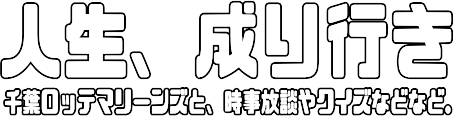 人生、成り行き
千葉ロッテマリーンズと、時事放談やクイズなどなど。